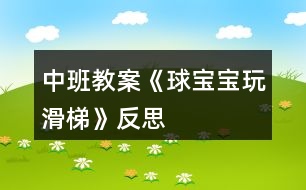 中班教案《球宝宝玩滑梯》反思